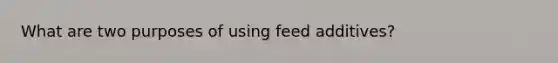 What are two purposes of using feed additives?